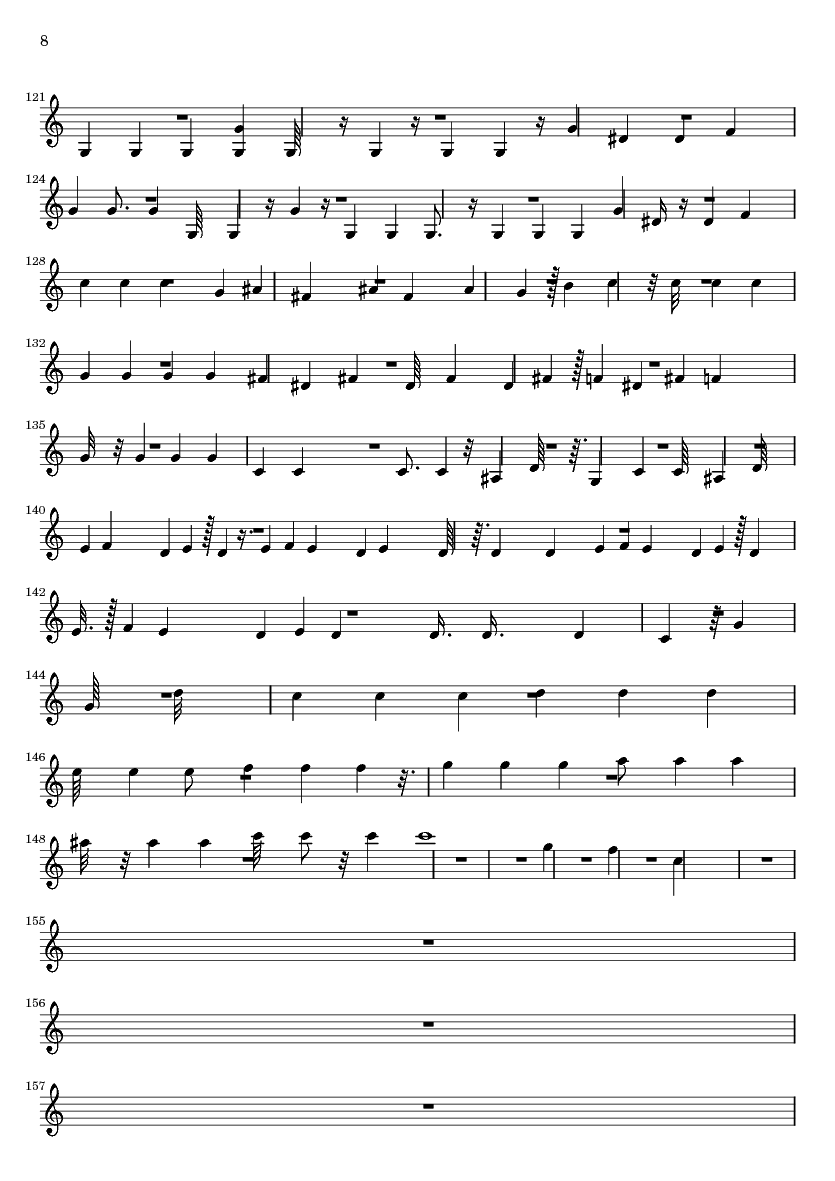 8

121

124

128

132

135

140

142

144

146

148

155

156

157